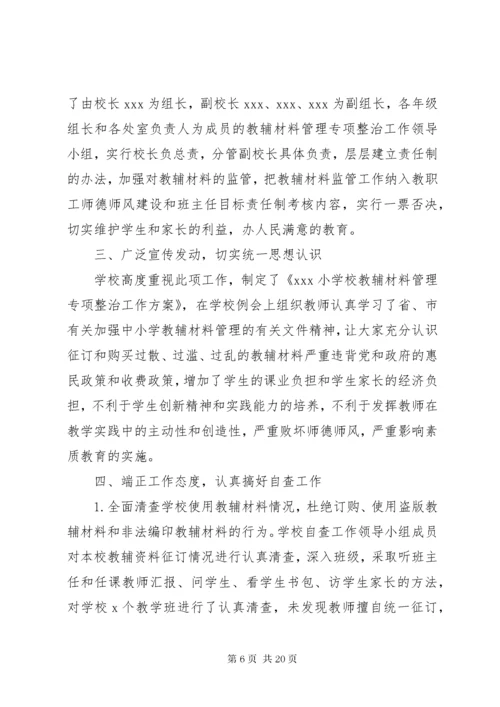 了由校长 xxx 为组长，副校长 xxx、xxx、xxx 为副组长，各年级组长和各处室负责人为成员的教辅材料管理专项整治工作领导小组，实行校长负总责，分管副校长具体负责，层层建立责任制的办法，加强对教辅材料的监管，把教辅材料监管工作纳入教职工师德师风建设和班主任目标责任制考核内容，实行一票否决，切实维护学生和家长的利益，办人民满意的教育。

三、广泛宣传发动，切实统一思想认识

学校高度重视此项工作，制定了《xxx 小学校教辅材料管理专项整治工作方案》，在学校例会上组织教师认真学习了省、市有关加强中小学教辅材料管理的有关文件精神，让大家充分认识征订和购买过散、过滥、过乱的教辅材料严重违背党和政府的惠民政策和收费政策，增加了学生的课业负担和学生家长的经济负担，不利于学生创新精神和实践能力的培养，不利于发挥教师在教学实践中的主动性和创造性，严重败坏师德师风，严重影响素质教育的实施。

四、端正工作态度，认真搞好自查工作

1. 全面清查学校使用教辅材料情况，杜绝订购、使用盗版教辅材料和非法编印教辅材料的行为。学校自查工作领导小组成员对本校教辅资料征订情况进行认真清查，深入班级，采取听班主任和任课教师汇报、问学生、看学生书包、访学生家长的方法，对学校 x 个教学班进行了认真清查，未发现教师擅自统一征订，

第 6 页 共 20 页